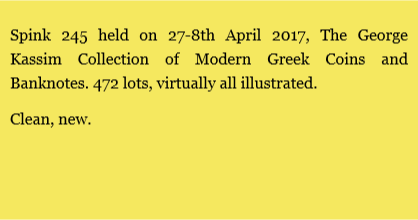 Spink 245 held on 27-8th April 2017, The George Kassim Collection of Modern Greek Coins and Banknotes. 472 lots, virtually all illustrated.

Clean, new.